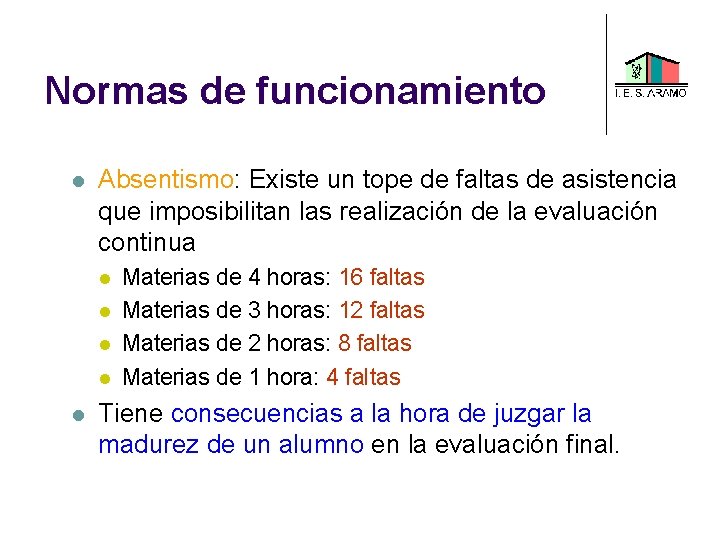 Normas de funcionamiento

I. E. S. ARAMO

• Absentismo: Existe un tope de faltas de asistencia que imposibilitan las realización de la evaluación continua
  • Materias de 4 horas: 16 faltas
  • Materias de 3 horas: 12 faltas
  • Materias de 2 horas: 8 faltas
  • Materias de 1 hora: 4 faltas
• Tiene consecuencias a la hora de juzgar la madurez de un alumno en la evaluación final.